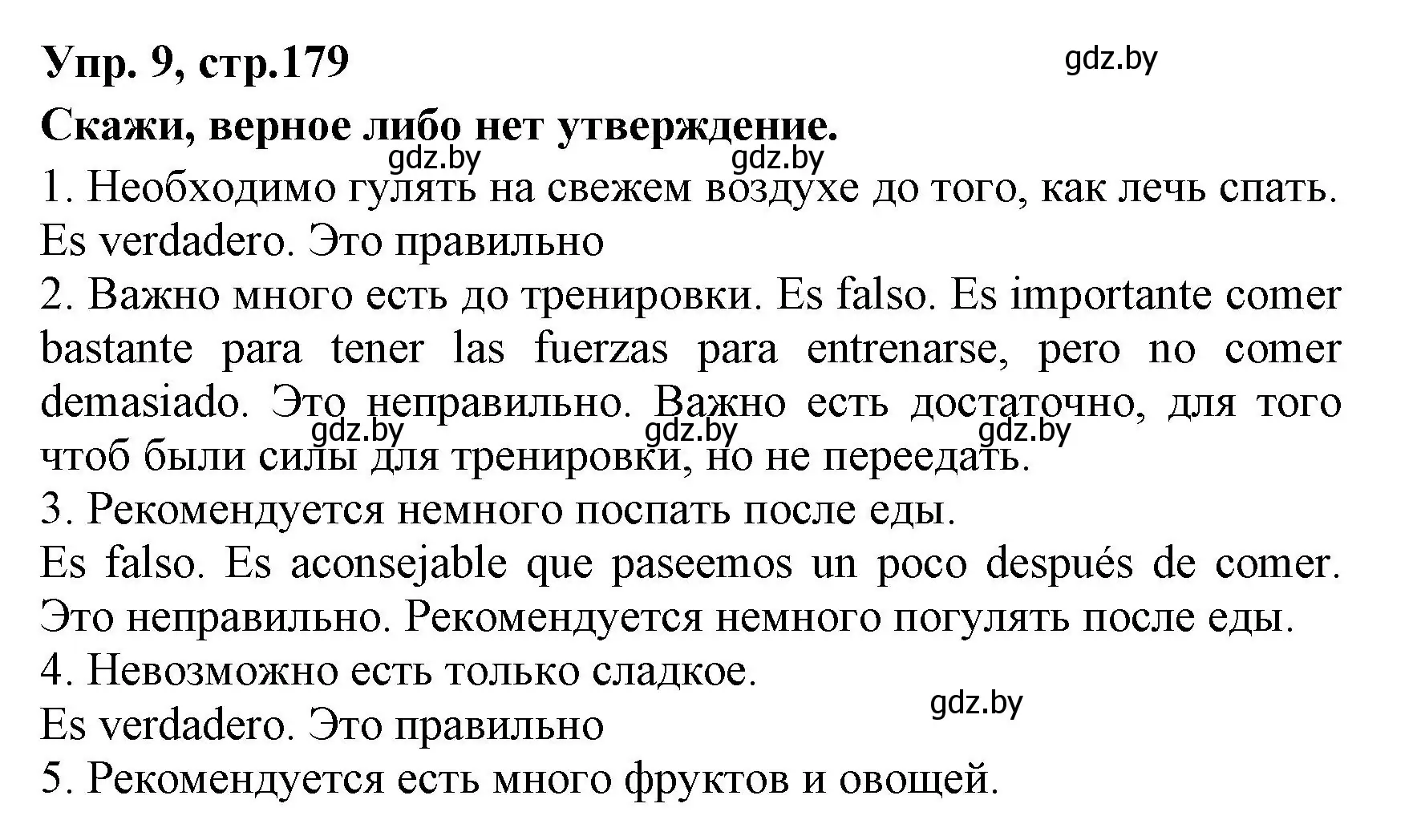 Упр. 9, стр.179

gdz.by

Скажи, верное либо нет утверждение.

gdz.by gdz.by

1. Необходимо гулять на свежем воздухе до того, как лечь спать.
Es verdadero. Это правильно

2. Важно много есть до тренировки. Es falso. Es importante comer bastante para tener las fuerzas para entrenarse, pero no comer demasiado. Это неправильно. Важно есть достаточно, для того чтоб были силы для тренировки, но не переедать.

gdz.by gdz.by gdz.by

3. Рекомендуется немного поспать после еды.
Es falso. Es aconsejable que paseemos un poco después de comer. Это неправильно. Рекомендуется немного погулять после еды.

4. Невозможно есть только сладкое.

gdz.by

Es verdadero. Это правильно

5. Рекомендуется есть много фруктов и овощей.